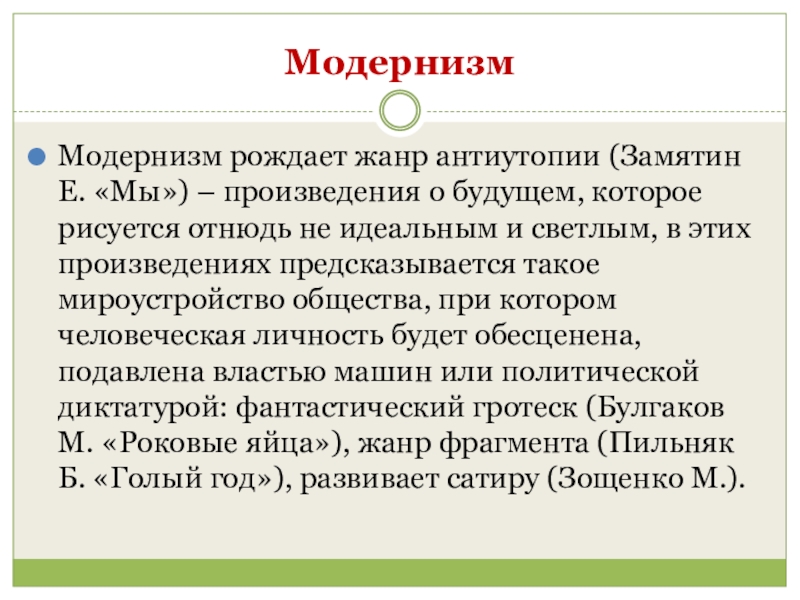 Модернизм

Модернизм рождает жанр антиутопии (Замятин Е. «Мы») – произведения о будущем, которое рисуется отнюдь не идеальным и светлым, в этих произведениях предсказывается такое мироустройство общества, при котором человеческая личность будет обесценена, подавлена властью машин или политической диктатурой: фантастический гротеск (Булгаков М. «Роковые яйца»), жанр фрагмента (Пильняк Б. «Голый год»), развивает сатиру (Зощенко М.).